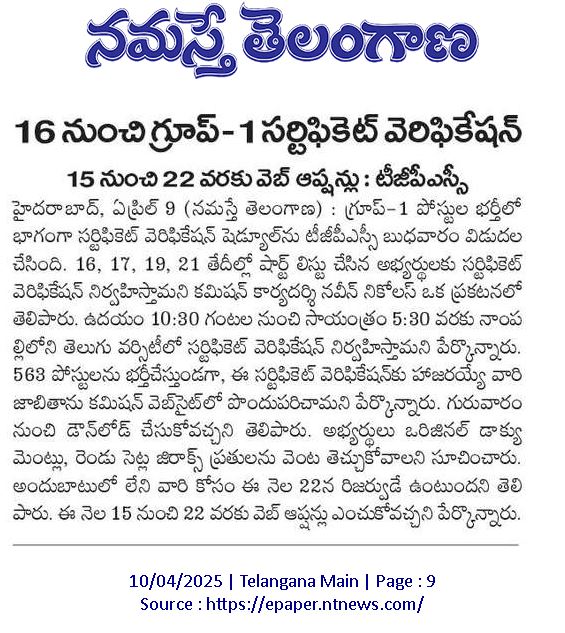 నమస్తే తెలంగాణ

16 నుంచి గ్రూప్-1 సర్టిఫికెట్ వెరిఫికేషన్

15 నుంచి 22 వరకు వెబ్ ఆప్షన్లు : టీజీపీఎస్సీ

హైదరాబాద్, ఏప్రిల్ 9 (నమస్తే తెలంగాణ) : గ్రూప్-1 పోస్టుల భర్తీలో భాగంగా సర్టిఫికెట్ వెరిఫికేషన్ షెడ్యూల్‌ను టీజీపీఎస్సీ బుధవారం విడుదల చేసింది. 16, 17, 19, 21 తేదీల్లో షార్ట్ లిస్టు చేసిన అభ్యర్థులకు సర్టిఫికెట్ వెరిఫికేషన్ నిర్వహిస్తామని కమిషన్ కార్యదర్శి నవీన్ నికోలస్ ఒక ప్రకటనలో తెలిపారు. ఉదయం 10:30 గంటల నుంచి సాయంత్రం 5:30 వరకు నాంపల్లిలోని తెలుగు వర్సిటీలో సర్టిఫికెట్ వెరిఫికేషన్ నిర్వహిస్తామని పేర్కొన్నారు. 563 పోస్టులను భర్తీచేస్తుండగా, ఈ సర్టిఫికెట్ వెరిఫికేషన్‌కు హాజరయ్యే వారి జాబితాను కమిషన్ వెబ్‌సైట్‌లో పొందుపరిచామని పేర్కొన్నారు. గురువారం నుంచి డౌన్‌లోడ్ చేసుకోవచ్చని తెలిపారు. అభ్యర్థులు ఒరిజినల్ డాక్యుమెంట్లు, రెండు సెట్ల జిరాక్స్ ప్రతులను వెంట తెచ్చుకోవాలని సూచించారు. అందుబాటులో లేని వారి కోసం ఈ నెల 22న రిజర్వుడే ఉంటుందని తెలిపారు. ఈ నెల 15 నుంచి 22 వరకు వెబ్ ఆప్షన్లు ఎంచుకోవచ్చని పేర్కొన్నారు.

10/04/2025 | Telangana Main | Page : 9
Source : https://epaper.ntnews.com/